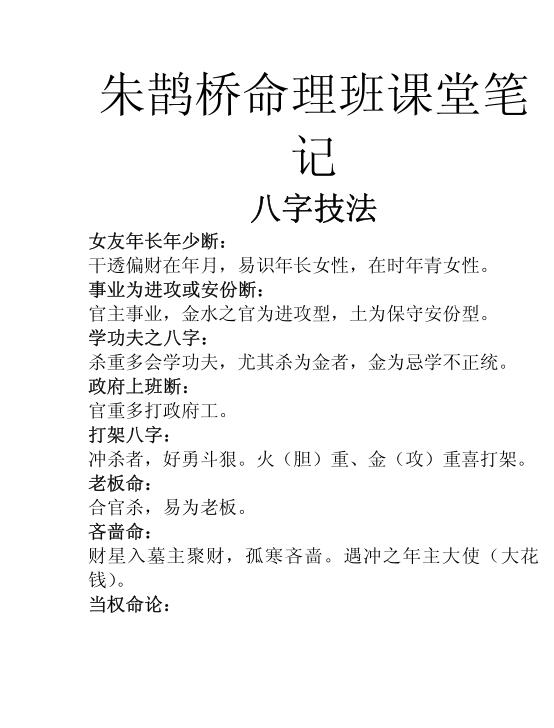 朱鹊桥命理班课堂笔记

八字技法

女友年长年少断：

干透偏财在年月，易识年长女性，在时年青女性。

事业为进攻或安份断：

官主事业，金水之官为进攻型，土为保守安份型。

学功夫之八字：

杀重多会学功夫，尤其杀为金者，金为忌学不正统。

政府上班断：

官重多打政府工。

打架八字：

冲杀者，好勇斗狠。火（胆）重、金（攻）重喜打架。

老板命：

合官杀，易为老板。

吝啬命：

财星入墓主聚财，孤寒吝啬。遇冲之年主大使（大花钱）。

当权命论：